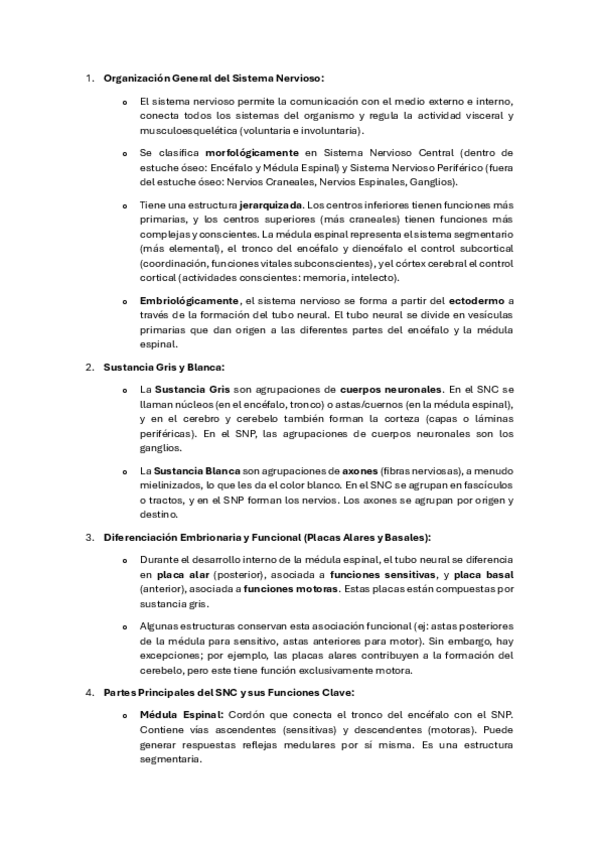 1. Organización General del Sistema Nervioso:

o El sistema nervioso permite la comunicación con el medio externo e interno, conecta todos los sistemas del organismo y regula la actividad visceral y musculoesquelética (voluntaria e involuntaria).

o Se clasifica morfológicamente en Sistema Nervioso Central (dentro de estuche óseo: Encéfalo y Médula Espinal) y Sistema Nervioso Periférico (fuera del estuche óseo: Nervios Craneales, Nervios Espinales, Ganglios).

o Tiene una estructura jerarquizada. Los centros inferiores tienen funciones más primarias, y los centros superiores (más craneales) tienen funciones más complejas y conscientes. La médula espinal representa el sistema segmentario (más elemental), el tronco del encéfalo y diencéfalo el control subcortical (coordinación, funciones vitales subconscientes), y el córtex cerebral el control cortical (actividades conscientes: memoria, intelecto).

o Embriológicamente, el sistema nervioso se forma a partir del ectodermo a través de la formación del tubo neural. El tubo neural se divide en vesículas primarias que dan origen a las diferentes partes del encéfalo y la médula espinal.

2. Sustancia Gris y Blanca:

o La Sustancia Gris son agrupaciones de cuerpos neuronales. En el SNC se llaman núcleos (en el encéfalo, tronco) o astas/cuernos (en la médula espinal), y en el cerebro y cerebelo también forman la corteza (capas o láminas periféricas). En el SNP, las agrupaciones de cuerpos neuronales son los ganglios.

o La Sustancia Blanca son agrupaciones de axones (fibras nerviosas), a menudo mielinizados, lo que les da el color blanco. En el SNC se agrupan en fascículos o tractos, y en el SNP forman los nervios. Los axones se agrupan por origen y destino.

3. Diferenciación Embrionaria y Funcional (Placas Alares y Basales):

o Durante el desarrollo interno de la médula espinal, el tubo neural se diferencia en placa alar (posterior), asociada a funciones sensitivas, y placa basal (anterior), asociada a funciones motoras. Estas placas están compuestas por sustancia gris.

o Algunas estructuras conservan esta asociación funcional (ej: astas posteriores de la médula para sensitivo, astas anteriores para motor). Sin embargo, hay excepciones; por ejemplo, las placas alares contribuyen a la formación del cerebelo, pero este tiene función exclusivamente motora.

4. Partes Principales del SNC y sus Funciones Clave:

o Médula Espinal: Cordón que conecta el tronco del encéfalo con el SNP. Contiene vías ascendentes (sensitivas) y descendentes (motoras). Puede generar respuestas reflejas medulares por sí misma. Es una estructura segmentaria.